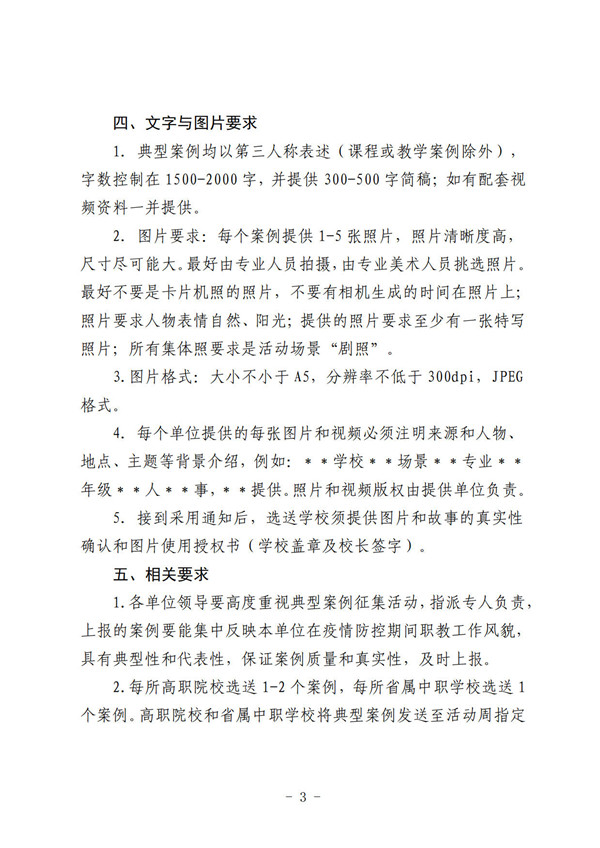 四、文字与图片要求

1. 典型案例均以第三人称表述（课程或教学案例除外），字数控制在 1500-2000 字，并提供 300-500 字简稿；如有配套视频资料一并提供。

2. 图片要求：每个案例提供 1-5 张照片，照片清晰度高，尺寸尽可能大。最好由专业人员拍摄，由专业美术人员挑选照片。最好不要是卡片机照的照片，不要有相机生成的时间在照片上；照片要求人物表情自然、阳光；提供的照片要求至少有一张特写照片；所有集体照要求是活动场景“剧照”。

3. 图片格式：大小不小于 A5，分辨率不低于 300dpi，JPEG 格式。

4. 每个单位提供的每张图片和视频必须注明来源和人物、地点、主题等背景介绍，例如：＊＊学校＊＊场景＊＊专业＊＊年级＊＊人＊＊事，＊＊提供。照片和视频版权由提供单位负责。

5. 接到采用通知后，选送学校须提供图片和故事的真实性确认和图片使用授权书（学校盖章及校长签字）。

五、相关要求

1. 各单位领导要高度重视典型案例征集活动，指派专人负责，上报的案例要能集中反映本单位在疫情防控期间职教工作风貌，具有典型性和代表性，保证案例质量和真实性，及时上报。

2. 每所高职院校选送 1-2 个案例，每所省属中职学校选送 1 个案例。高职院校和省属中职学校将典型案例发送至活动周指定

- 3 -